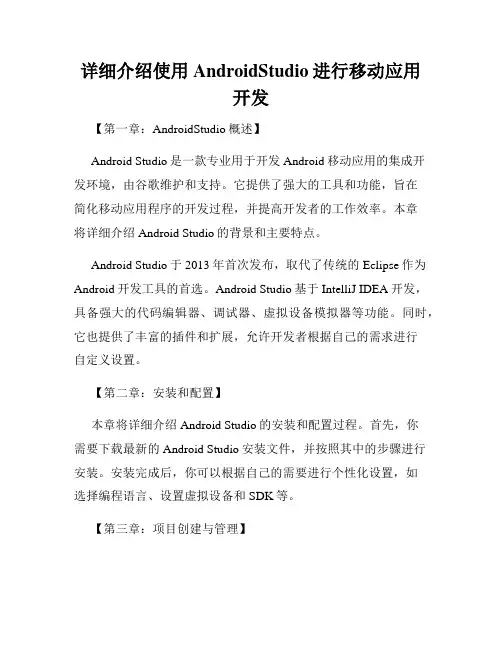 详细介绍使用 AndroidStudio 进行移动应用开发

【第一章：AndroidStudio 概述】

Android Studio 是一款专业用于开发 Android 移动应用的集成开发环境，由谷歌维护和支持。它提供了强大的工具和功能，旨在简化移动应用程序的开发过程，并提高开发者的工作效率。本章将详细介绍 Android Studio 的背景和主要特点。

Android Studio 于 2013 年首次发布，取代了传统的 Eclipse 作为 Android 开发工具的首选。Android Studio 基于 IntelliJ IDEA 开发，具备强大的代码编辑器、调试器、虚拟设备模拟器等功能。同时，它也提供了丰富的插件和扩展，允许开发者根据自己的需求进行自定义设置。

【第二章：安装和配置】

本章将详细介绍 Android Studio 的安装和配置过程。首先，你需要下载最新的 Android Studio 安装文件，并按照其中的步骤进行安装。安装完成后，你可以根据自己的需要进行个性化设置，如选择编程语言、设置虚拟设备和 SDK 等。

【第三章：项目创建与管理】